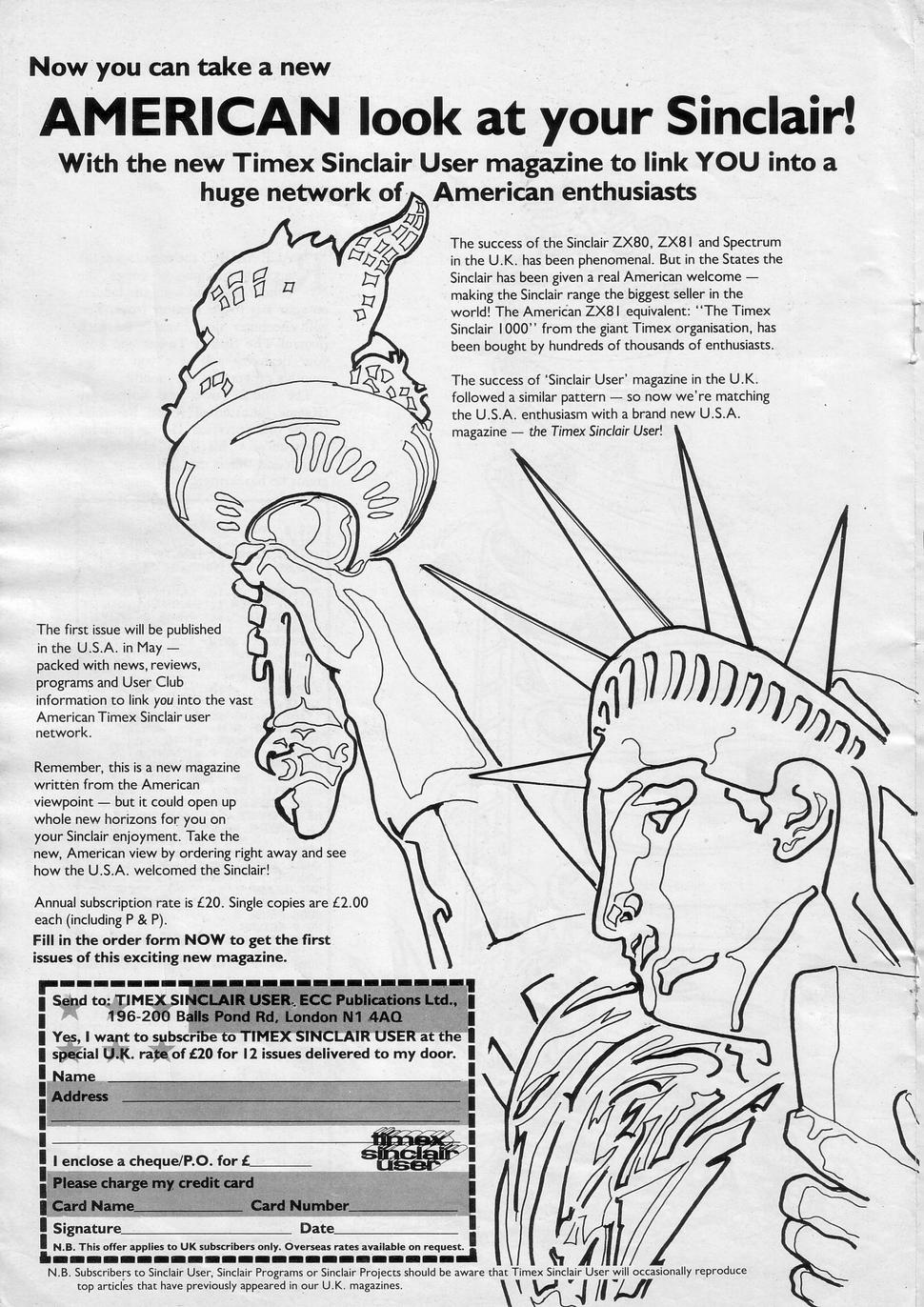 Now you can take a new

AMERICAN look at your Sinclair!

With the new Timex Sinclair User magazine to link YOU into a huge network of American enthusiasts

The success of the Sinclair ZX80, ZX81 and Spectrum in the U.K. has been phenomenal. But in the States the Sinclair has been given a real American welcome — making the Sinclair range the biggest seller in the world! The American ZX81 equivalent: "The Timex Sinclair 1000" from the giant Timex organisation, has been bought by hundreds of thousands of enthusiasts.

The success of 'Sinclair User' magazine in the U.K. followed a similar pattern — so now we're matching the U.S.A. enthusiasm with a brand new U.S.A. magazine — the Timex Sinclair User!

The first issue will be published in the U.S.A. in May — packed with news, reviews, programs and User Club information to link you into the vast American Timex Sinclair user network.

Remember, this is a new magazine written from the American viewpoint — but it could open up whole new horizons for you on your Sinclair enjoyment. Take the new, American view by ordering right away and see how the U.S.A. welcomed the Sinclair!

Annual subscription rate is £20. Single copies are £2.00 each (including P & P).

Fill in the order form NOW to get the first issues of this exciting new magazine.

Send to: TIMEX SINCLAIR USER, ECC Publications Ltd., 196-200 Balls Pond Rd, London N1 4AQ

Yes, I want to subscribe to TIMEX SINCLAIR USER at the special U.K. rate of £20 for 12 issues delivered to my door.

Name

Address

timex sinclair user

I enclose a cheque/P.O. for £

Please charge my credit card

Card Name

Card Number

Signature

Date

N.B. This offer applies to UK subscribers only. Overseas rates available on request.

N.B. Subscribers to Sinclair User, Sinclair Programs or Sinclair Projects should be aware that Timex Sinclair User will occasionally reproduce top articles that have previously appeared in our U.K. magazines.